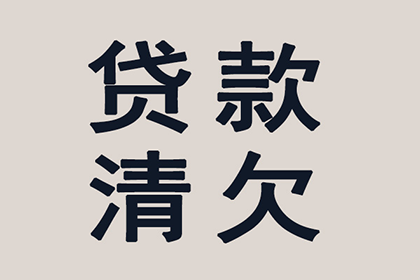 贷款
清欠